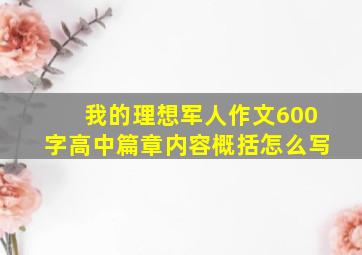 我的理想军人作文600字高中篇章内容概括怎么写